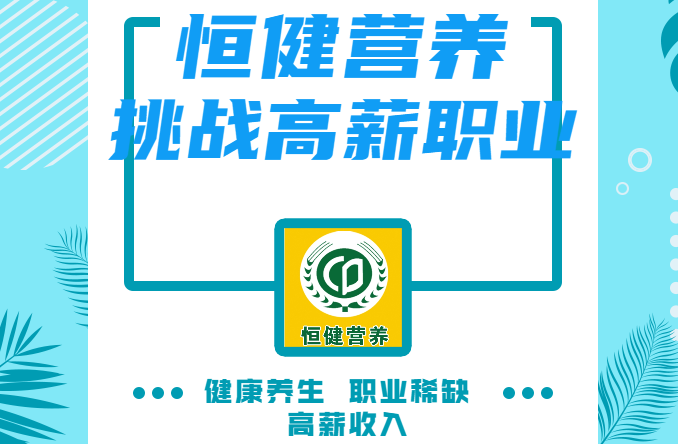 恒健营养
挑战高薪职业

恒健营养

健康养生 职业稀缺
高薪收入